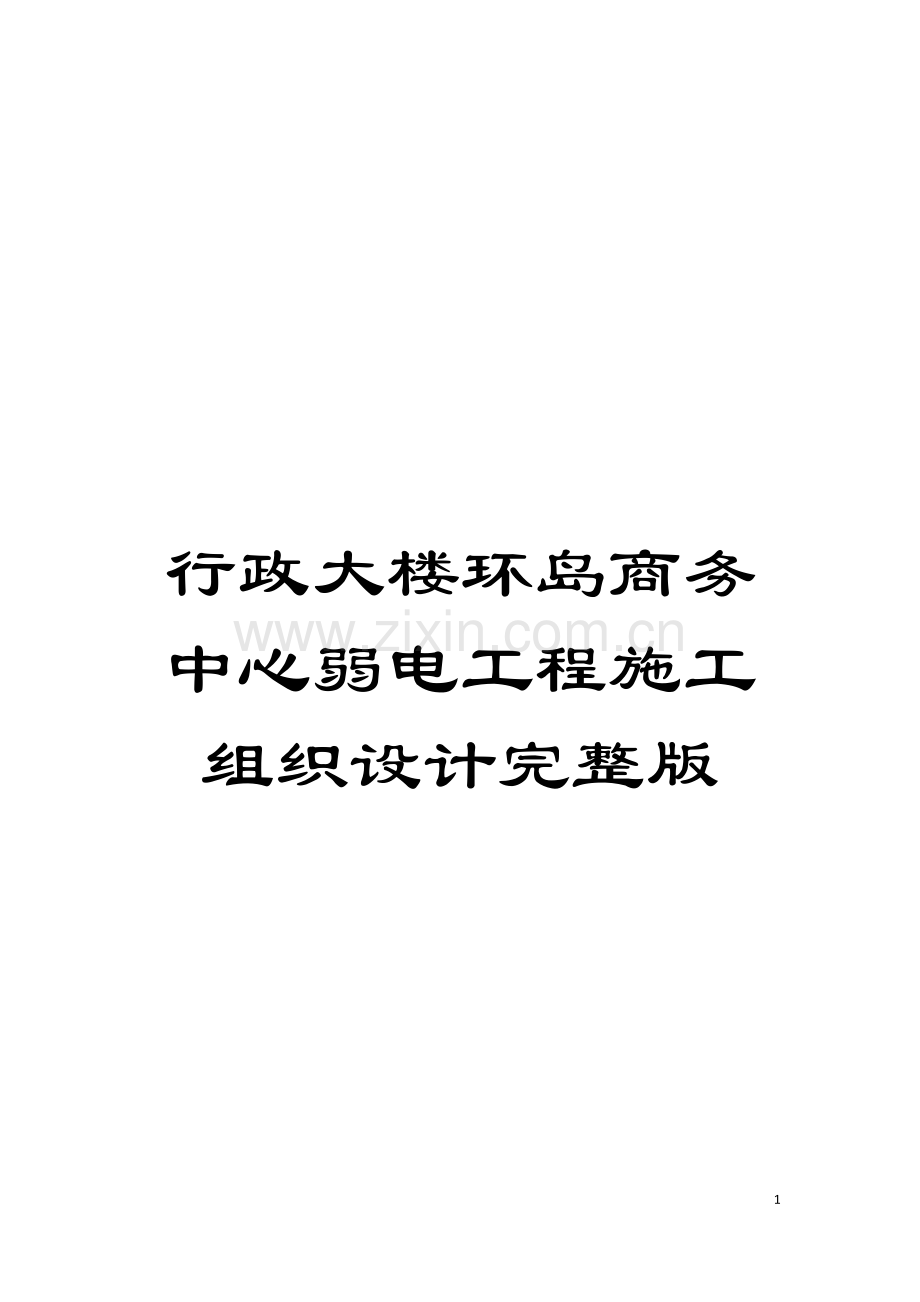 行政大楼环岛商务中心弱电工程施工组织设计完整版

www.zixin.com.cn

1